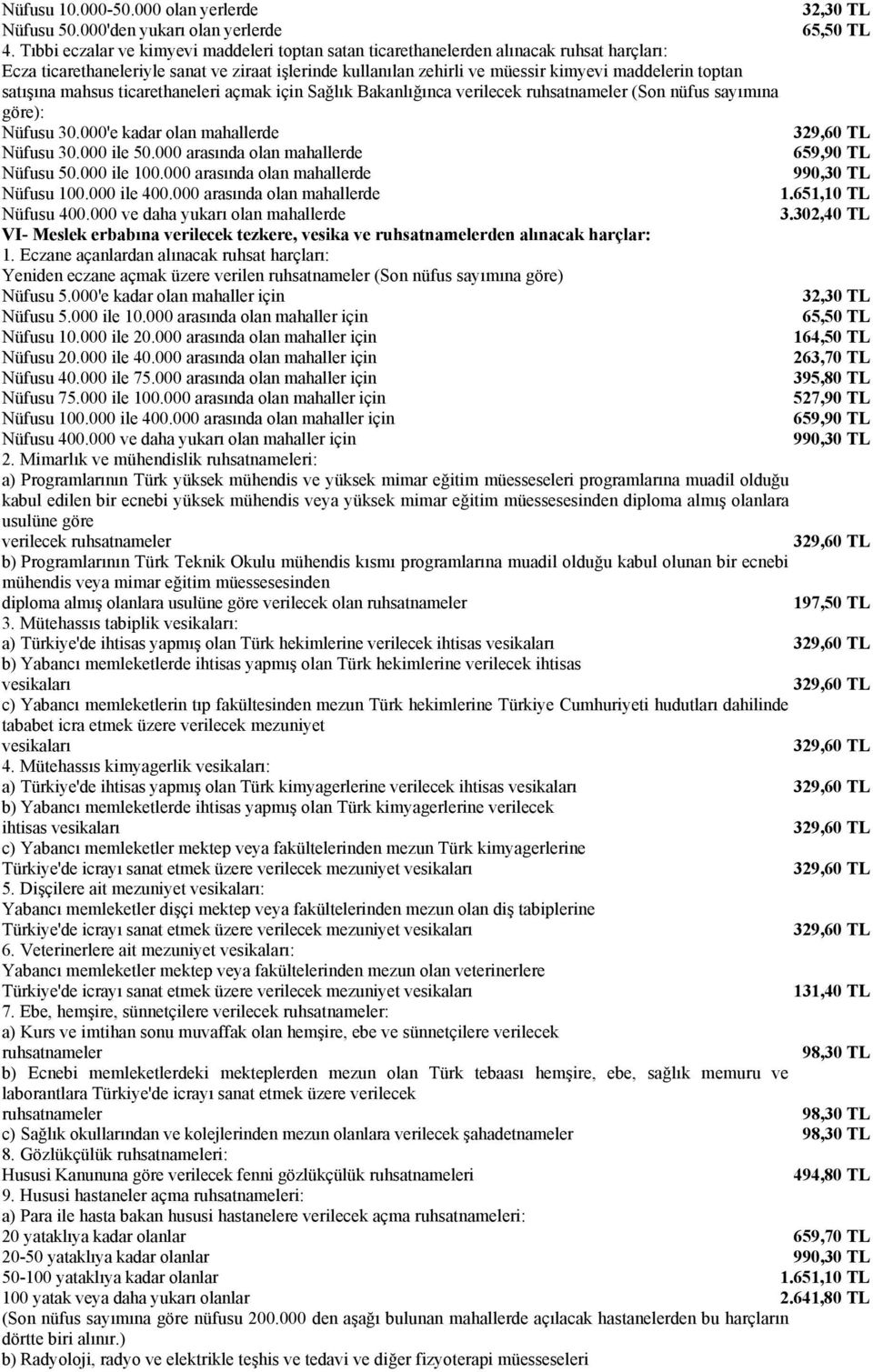 Nüfusu 10.000-50.000 olan yerlerde 32,30 TL
Nüfusu 50.000'den yukarı olan yerlerde 65,50 TL
4. Tıbbi eczalar ve kimyevi maddeleri toptan satan ticarethanelerden alınacak ruhsat harçları:
Ecza ticarethaneleriyle sanat ve ziraat işlerinde kullanılan zehirli ve müessir kimyevi maddelerin toptan satışına mahsus ticarethaneleri açmak için Sağlık Bakanlığınca verilecek ruhsatnameler (Son nüfus sayımına göre):
Nüfusu 30.000'e kadar olan mahallerde 329,60 TL
Nüfusu 30.000 ile 50.000 arasında olan mahallerde 659,90 TL
Nüfusu 50.000 ile 100.000 arasında olan mahallerde 990,30 TL
Nüfusu 100.000 ile 400.000 arasında olan mahallerde 1.651,10 TL
Nüfusu 400.000 ve daha yukarı olan mahallerde 3.302,40 TL
VI- Meslek erbabına verilecek tezkere, vesika ve ruhsatnamelerden alınacak harçlar:
1. Eczane açanlardan alınacak ruhsat harçları:
Yeniden eczane açmak üzere verilen ruhsatnameler (Son nüfus sayımına göre)
Nüfusu 5.000'e kadar olan mahaller için 32,30 TL
Nüfusu 5.000 ile 10.000 arasında olan mahaller için 65,50 TL
Nüfusu 10.000 ile 20.000 arasında olan mahaller için 164,50 TL
Nüfusu 20.000 ile 40.000 arasında olan mahaller için 263,70 TL
Nüfusu 40.000 ile 75.000 arasında olan mahaller için 395,80 TL
Nüfusu 75.000 ile 100.000 arasında olan mahaller için 527,90 TL
Nüfusu 100.000 ile 400.000 arasında olan mahaller için 659,90 TL
Nüfusu 400.000 ve daha yukarı olan mahaller için 990,30 TL
2. Mimarlık ve mühendislik ruhsatnameleri:
a) Programlarının Türk yüksek mühendis ve yüksek mimar eğitim müesseseleri programlarına muadil olduğu kabul edilen bir ecnebi yüksek mühendis veya yüksek mimar eğitim müessesesinden diploma almış olanlara usulüne göre
verilecek ruhsatnameler 329,60 TL
b) Programlarının Türk Teknik Okulu mühendis kısmı programlarına muadil olduğu kabul olunan bir ecnebi mühendis veya mimar eğitim müessesesinden
diploma almış olanlara usulüne göre verilecek olan ruhsatnameler 197,50 TL
3. Mütehassıs tabiplik vesikaları:
a) Türkiye'de ihtisas yapmış olan Türk hekimlerine verilecek ihtisas vesikaları 329,60 TL
b) Yabancı memleketlerde ihtisas yapmış olan Türk hekimlerine verilecek ihtisas vesikaları 329,60 TL
c) Yabancı memleketlerin tıp fakültesinden mezun Türk hekimlerine Türkiye Cumhuriyeti hudutları dahilinde tababet icra etmek üzere verilecek mezuniyet
vesikaları 329,60 TL
4. Mütehassıs kimyagerlik vesikaları:
a) Türkiye'de ihtisas yapmış olan Türk kimyagerlerine verilecek ihtisas vesikaları 329,60 TL
b) Yabancı memleketlerde ihtisas yapmış olan Türk kimyagerlerine verilecek
ihtisas vesikaları 329,60 TL
c) Yabancı memleketler mektep veya fakültelerinden mezun Türk kimyagerlerine
Türkiye'de icrayı sanat etmek üzere verilecek mezuniyet vesikaları 329,60 TL
5. Dişçilere ait mezuniyet vesikaları:
Yabancı memleketler dişçi mektep veya fakültelerinden mezun olan diş tabiplerine
Türkiye'de icrayı sanat etmek üzere verilecek mezuniyet vesikaları 329,60 TL
6. Veterinerlere ait mezuniyet vesikaları:
Yabancı memleketler mektep veya fakültelerinden mezun olan veterinerlere
Türkiye'de icrayı sanat etmek üzere verilecek mezuniyet vesikaları 131,40 TL
7. Ebe, hemşire, sünnetçilere verilecek ruhsatnameler:
a) Kurs ve imtihan sonu muvaffak olan hemşire, ebe ve sünnetçilere verilecek
ruhsatnameler 98,30 TL
b) Ecnebi memleketlerdeki mekteplerden mezun olan Türk tebaası hemşire, ebe, sağlık memuru ve laborantlara Türkiye'de icrayı sanat etmek üzere verilecek
ruhsatnameler 98,30 TL
c) Sağlık okullarından ve kolejlerinden mezun olanlara verilecek şahadetnameler 98,30 TL
8. Gözlükçülük ruhsatnameleri:
Hususi Kanununa göre verilecek fenni gözlükçülük ruhsatnameleri 494,80 TL
9. Hususi hastaneler açma ruhsatnameleri:
a) Para ile hasta bakan hususi hastanelere verilecek açma ruhsatnameleri:
20 yataklıya kadar olanlar 659,70 TL
20-50 yataklıya kadar olanlar 990,30 TL
50-100 yataklıya kadar olanlar 1.651,10 TL
100 yatak veya daha yukarı olanlar 2.641,80 TL
(Son nüfus sayımına göre nüfusu 200.000 den aşağı bulunan mahallerde açılacak hastanelerden bu harçların dörtte biri alınır.)
b) Radyoloji, radyo ve elektrikle teşhis ve tedavi ve diğer fizyoterapi müesseseleri